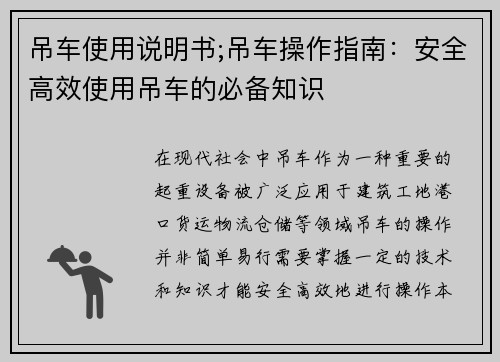 吊车使用说明书;吊车操作指南：安全高效使用吊车的必备知识

在现代社会中吊车作为一种重要的起重设备被广泛应用于建筑工地港口货运物流仓储等领域吊车的操作并非简单易行需要掌握一定的技术和知识才能安全高效地进行操作本